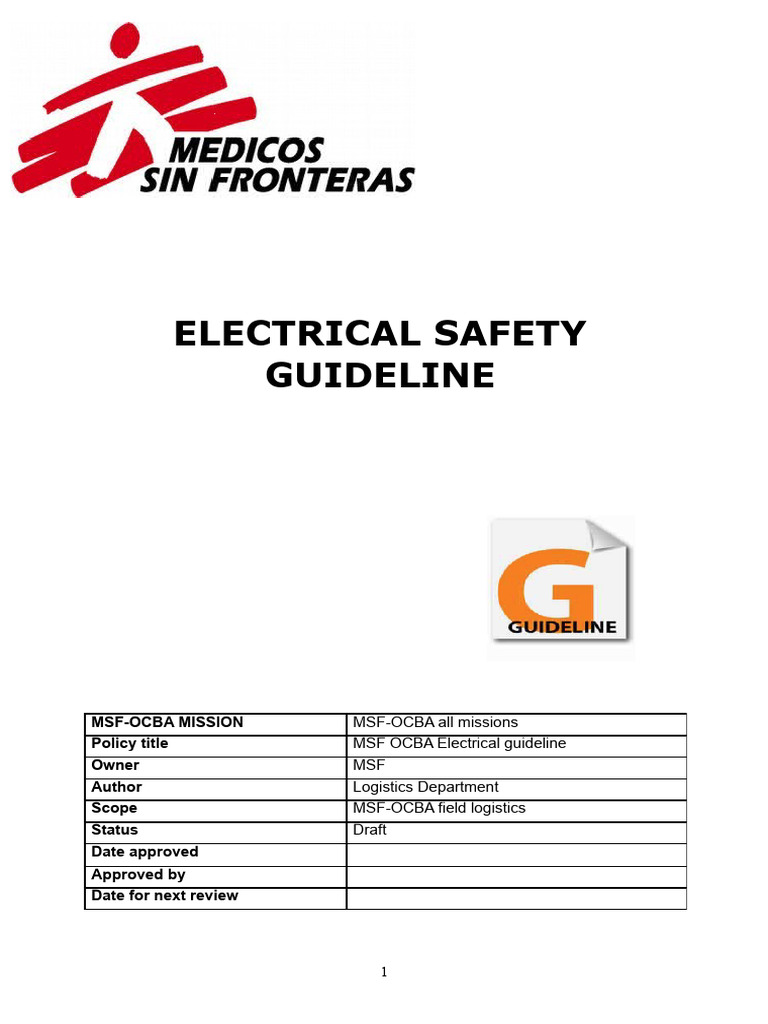 MEDICOS SIN FRONTERAS

ELECTRICAL SAFETY GUIDELINE

G
GUIDELINE

| MSF-OCBA MISSION | MSF-OCBA all missions |
|---|---|
| Policy title | MSF OCBA Electrical guideline |
| Owner | MSF |
| Author | Logistics Department |
| Scope | MSF-OCBA field logistics |
| Status | Draft |
| Date approved | |
| Approved by | |
| Date for next review | |

1